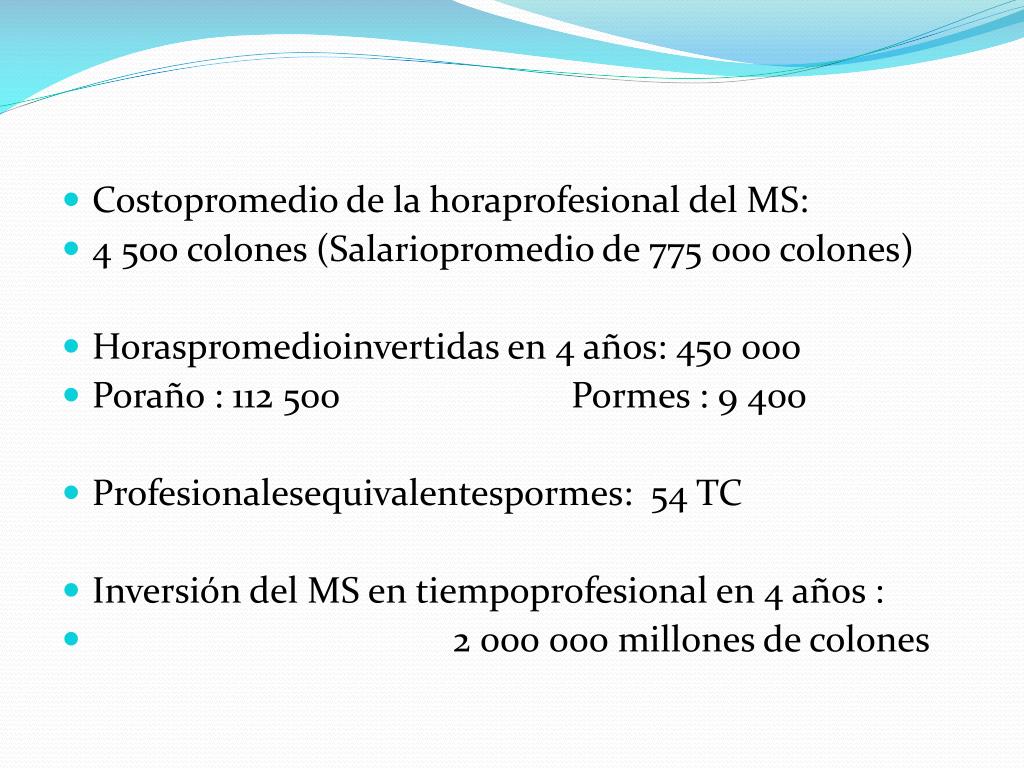 - Costopromedio de la horaprofesional del MS:
- 4 500 colones (Salariopromedio de 775 000 colones)

- Horaspromedioinvertidas en 4 años: 450 000
- Poraño : 112 500 Pormes : 9 400

- Profesionalesequivalentespormes: 54 TC

- Inversión del MS en tiempoprofesional en 4 años :
- 2 000 000 millones de colones